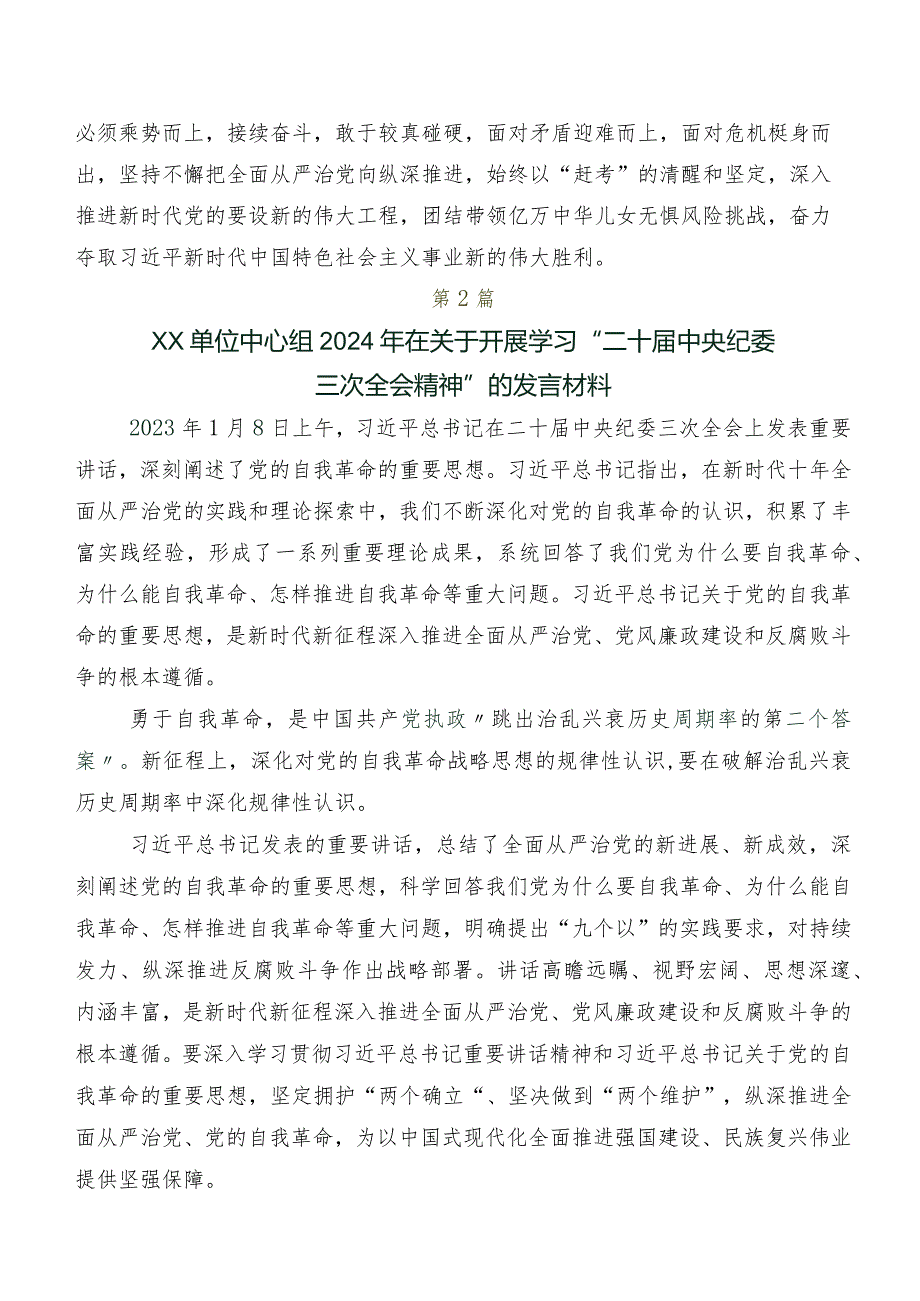 必须乘势而上，接续奋斗，敢于较真碰硬，面对矛盾迎难而上，面对危机挺身而出，坚持不懈把全面从严治党向纵深推进，始终以“赶考”的清醒和坚定，深入推进新时代党的要设新的伟大工程，团结带领亿万中华儿女无惧风险挑战，奋力夺取习近平新时代中国特色社会主义事业新的伟大胜利。

第2篇

XX单位中心组2024年在关于开展学习“二十届中央纪委三次全会精神”的发言材料

2023年1月8日上午，习近平总书记在二十届中央纪委三次全会上发表重要讲话，深刻阐述了党的自我革命的重要思想。习近平总书记指出，在新时代十年全面从严治党的实践和理论探索中，我们不断深化对党的自我革命的认识，积累了丰富实践经验，形成了一系列重要理论成果，系统回答了我们党为什么要自我革命、为什么能自我革命、怎样推进自我革命等重大问题。习近平总书记关于党的自我革命的重要思想，是新时代新征程深入推进全面从严治党、党风廉政建设和反腐败斗争的根本遵循。

勇于自我革命，是中国共产党执政〃跳出治乱兴衰历史周期率的第二个答案〃。新征程上，深化对党的自我革命战略思想的规律性认识，要在破解治乱兴衰历史周期率中深化规律性认识。

习近平总书记发表的重要讲话，总结了全面从严治党的新进展、新成效，深刻阐述党的自我革命的重要思想，科学回答我们党为什么要自我革命、为什么能自我革命、怎样推进自我革命等重大问题，明确提出“九个以”的实践要求，对持续发力、纵深推进反腐败斗争作出战略部署。讲话高瞻远瞩、视野宏阔、思想深邃、内涵丰富，是新时代新征程深入推进全面从严治党、党风廉政建设和反腐败斗争的根本遵循。要深入学习贯彻习近平总书记重要讲话精神和习近平总书记关于党的自我革命的重要思想，坚定拥护“两个确立“、坚决做到“两个维护”，纵深推进全面从严治党、党的自我革命，为以中国式现代化全面推进强国建设、民族复兴伟业提供坚强保障。